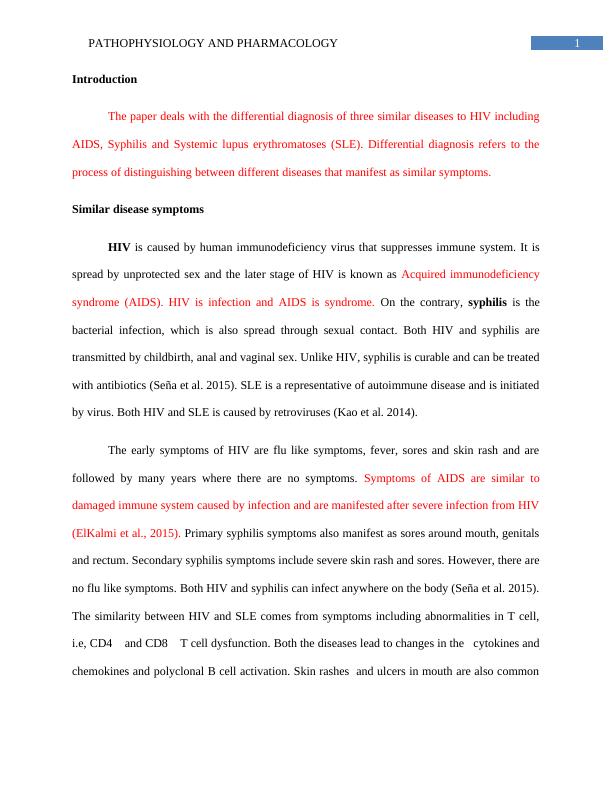 PATHOPHYSIOLOGY AND PHARMACOLOGY 1

Introduction

The paper deals with the differential diagnosis of three similar diseases to HIV including AIDS, Syphilis and Systemic lupus erythromatoses (SLE). Differential diagnosis refers to the process of distinguishing between different diseases that manifest as similar symptoms.

Similar disease symptoms

HIV is caused by human immunodeficiency virus that suppresses immune system. It is spread by unprotected sex and the later stage of HIV is known as Acquired immunodeficiency syndrome (AIDS). HIV is infection and AIDS is syndrome. On the contrary, syphilis is the bacterial infection, which is also spread through sexual contact. Both HIV and syphilis are transmitted by childbirth, anal and vaginal sex. Unlike HIV, syphilis is curable and can be treated with antibiotics (Seña et al. 2015). SLE is a representative of autoimmune disease and is initiated by virus. Both HIV and SLE is caused by retroviruses (Kao et al. 2014).

The early symptoms of HIV are flu like symptoms, fever, sores and skin rash and are followed by many years where there are no symptoms. Symptoms of AIDS are similar to damaged immune system caused by infection and are manifested after severe infection from HIV (ElKalmi et al., 2015). Primary syphilis symptoms also manifest as sores around mouth, genitals and rectum. Secondary syphilis symptoms include severe skin rash and sores. However, there are no flu like symptoms. Both HIV and syphilis can infect anywhere on the body (Seña et al. 2015). The similarity between HIV and SLE comes from symptoms including abnormalities in T cell, i.e, CD4 and CD8 T cell dysfunction. Both the diseases lead to changes in the cytokines and chemokines and polyclonal B cell activation. Skin rashes and ulcers in mouth are also common